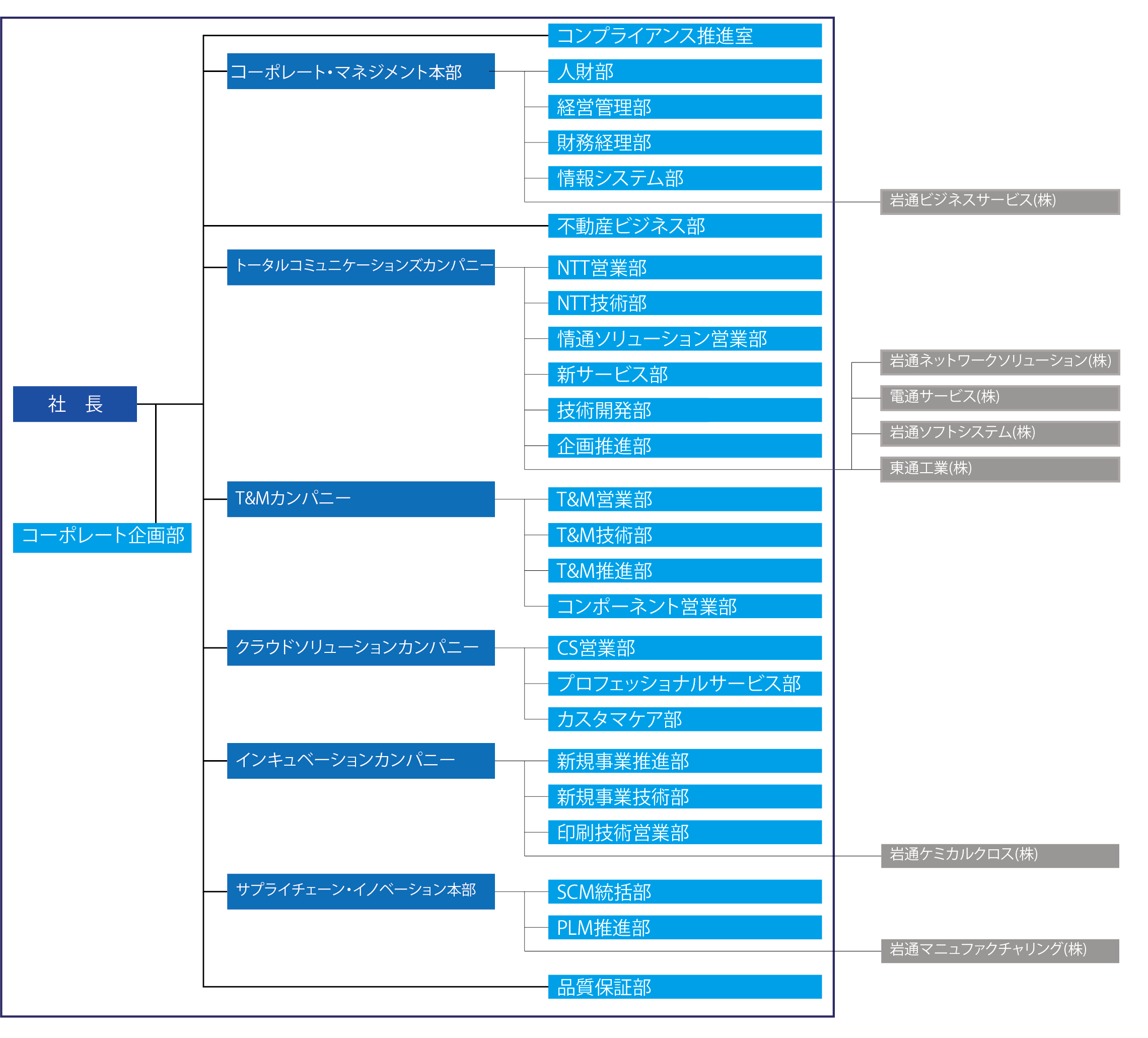 社　長

コーポレート企画部

コンプライアンス推進室

コーポレート・マネジメント本部

人財部

経営管理部

財務経理部

情報システム部

岩通ビジネスサービス(株)

不動産ビジネス部

トータルコミュニケーションズカンパニー

NTT営業部

NTT技術部

情通ソリューション営業部

新サービス部

技術開発部

企画推進部

岩通ネットワークソリューション(株)

電通サービス(株)

岩通ソフトシステム(株)

東通工業(株)

T&Mカンパニー

T&M営業部

T&M技術部

T&M推進部

コンポーネント営業部

クラウドソリューションカンパニー

CS営業部

プロフェッショナルサービス部

カスタマケア部

インキュベーションカンパニー

新規事業推進部

新規事業技術部

印刷技術営業部

岩通ケミカルクロス(株)

サプライチェーン・イノベーション本部

SCM統括部

PLM推進部

岩通マニュファクチャリング(株)

品質保証部